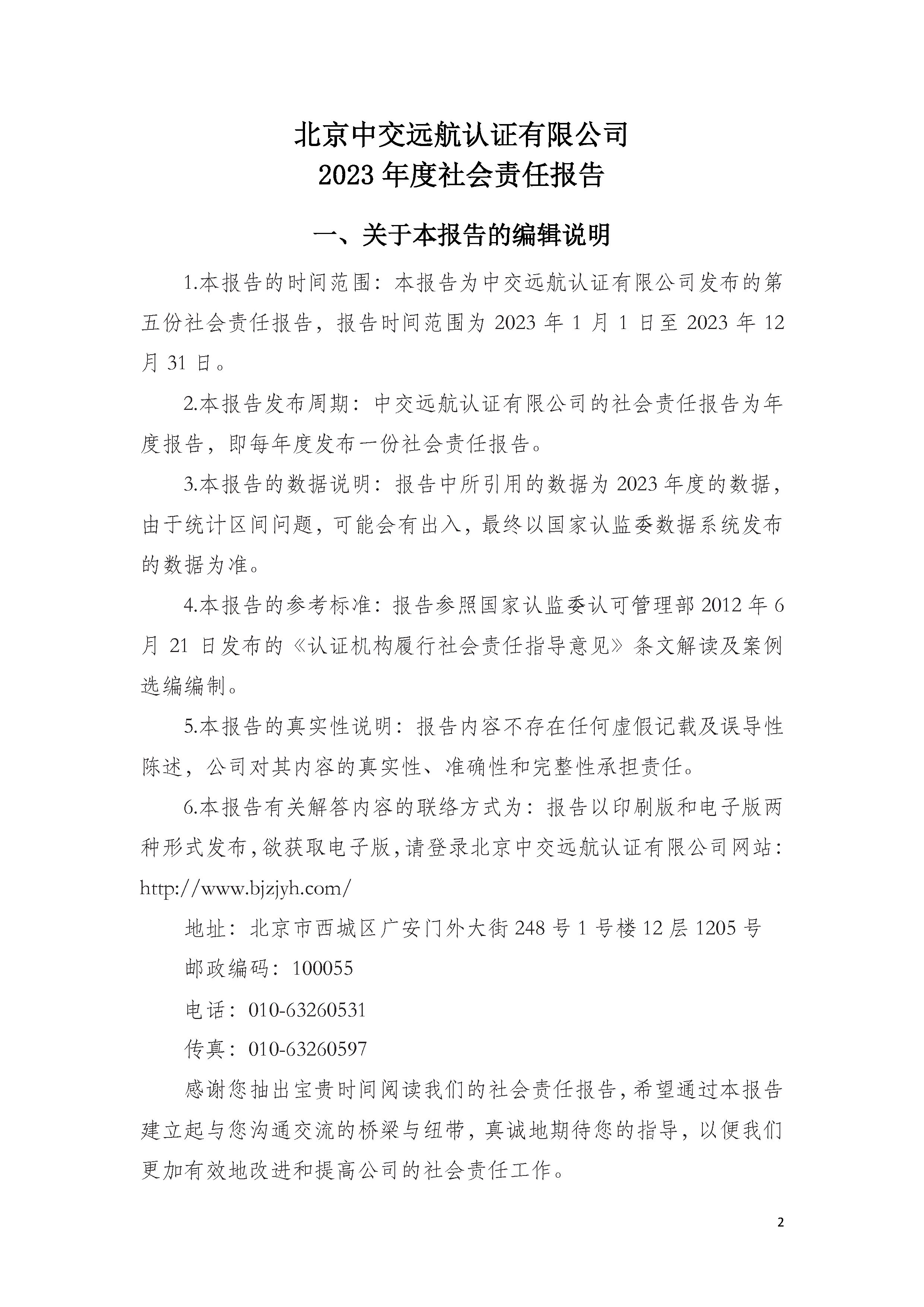 北京中交远航认证有限公司
2023 年度社会责任报告

一、关于本报告的编辑说明

1.本报告的时间范围：本报告为中交远航认证有限公司发布的第五份社会责任报告，报告时间范围为 2023 年 1 月 1 日至 2023 年 12 月 31 日。

2.本报告发布周期：中交远航认证有限公司的社会责任报告为年度报告，即每年度发布一份社会责任报告。

3.本报告的数据说明：报告中所引用的数据为 2023 年度的数据，由于统计区间问题，可能会有出入，最终以国家认监委数据系统发布的数据为准。

4.本报告的参考标准：报告参照国家认监委认可管理部 2012 年 6 月 21 日发布的《认证机构履行社会责任指导意见》条文解读及案例选编编制。

5.本报告的真实性说明：报告内容不存在任何虚假记载及误导性陈述，公司对其内容的真实性、准确性和完整性承担责任。

6.本报告有关解答内容的联络方式为：报告以印刷版和电子版两种形式发布，欲获取电子版，请登录北京中交远航认证有限公司网站：http://www.bjzjyh.com/

地址：北京市西城区广安门外大街 248 号 1 号楼 12 层 1205 号

邮政编码：100055

电话：010-63260531

传真：010-63260597

感谢您抽出宝贵时间阅读我们的社会责任报告，希望通过本报告建立起与您沟通交流的桥梁与纽带，真诚地期待您的指导，以便我们更加有效地改进和提高公司的社会责任工作。

2